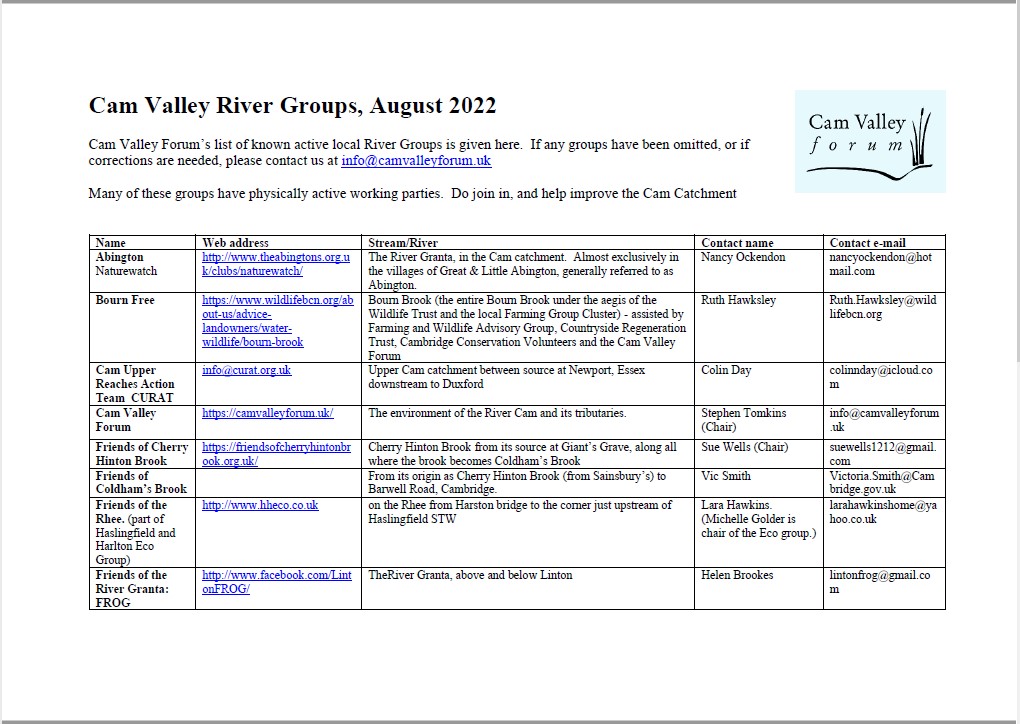 Cam Valley River Groups, August 2022

Cam Valley forum

Cam Valley Forum's list of known active local River Groups is given here. If any groups have been omitted, or if corrections are needed, please contact us at info@camvalleyforum.uk

Many of these groups have physically active working parties. Do join in, and help improve the Cam Catchment

| Name | Web address | Stream/River | Contact name | Contact e-mail |
|---|---|---|---|---|
| Abington Naturewatch | http://www.theabingtons.org.uk/clubs/naturewatch/ | The River Granta, in the Cam catchment. Almost exclusively in the villages of Great & Little Abington, generally referred to as Abington. | Nancy Ockendon | nancyockendon@hotmail.com |
| Bourn Free | https://www.wildlifebcn.org/about-us/advice-landowners/water-wildlife/bourn-brook | Bourn Brook (the entire Bourn Brook under the aegis of the Wildlife Trust and the local Farming Group Cluster) - assisted by Farming and Wildlife Advisory Group, Countryside Regeneration Trust, Cambridge Conservation Volunteers and the Cam Valley Forum | Ruth Hawksley | Ruth.Hawksley@wildlifebcn.org |
| Cam Upper Reaches Action Team CURAT | info@curat.org.uk | Upper Cam catchment between source at Newport, Essex downstream to Duxford | Colin Day | colinnday@icloud.com |
| Cam Valley Forum | https://camvalleyforum.uk/ | The environment of the River Cam and its tributaries. | Stephen Tomkins (Chair) | info@camvalleyforum.uk |
| Friends of Cherry Hinton Brook | https://friendsofcherryhintonbrook.org.uk/ | Cherry Hinton Brook from its source at Giant's Grave, along all where the brook becomes Coldham's Brook | Sue Wells (Chair) | suewells1212@gmail.com |
| Friends of Coldham's Brook | | From its origin as Cherry Hinton Brook (from Sainsbury's) to Barwell Road, Cambridge. | Vic Smith | Victoria.Smith@Cambridge.gov.uk |
| Friends of the Rhee. (part of Haslingfield and Harlton Eco Group) | http://www.hheco.co.uk | on the Rhee from Harston bridge to the corner just upstream of Haslingfield STW | Lara Hawkins. (Michelle Golder is chair of the Eco group.) | larahawkinshome@yahoo.co.uk |
| Friends of the River Granta: FROG | http://www.facebook.com/LintonFROG/ | TheRiver Granta, above and below Linton | Helen Brookes | lintonfrog@gmail.com |